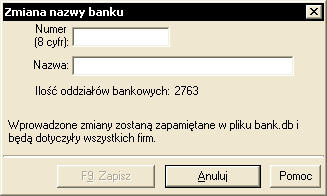 Zmiana nazwy banku

Numer (8 cyfr):

Nazwa:

Ilość oddziałów bankowych: 2763

Wprowadzone zmiany zostaną zapamiętane w pliku bank.db i będą dotyczyły wszystkich firm.

F9. Zapisz
Anuluj
Pomoc